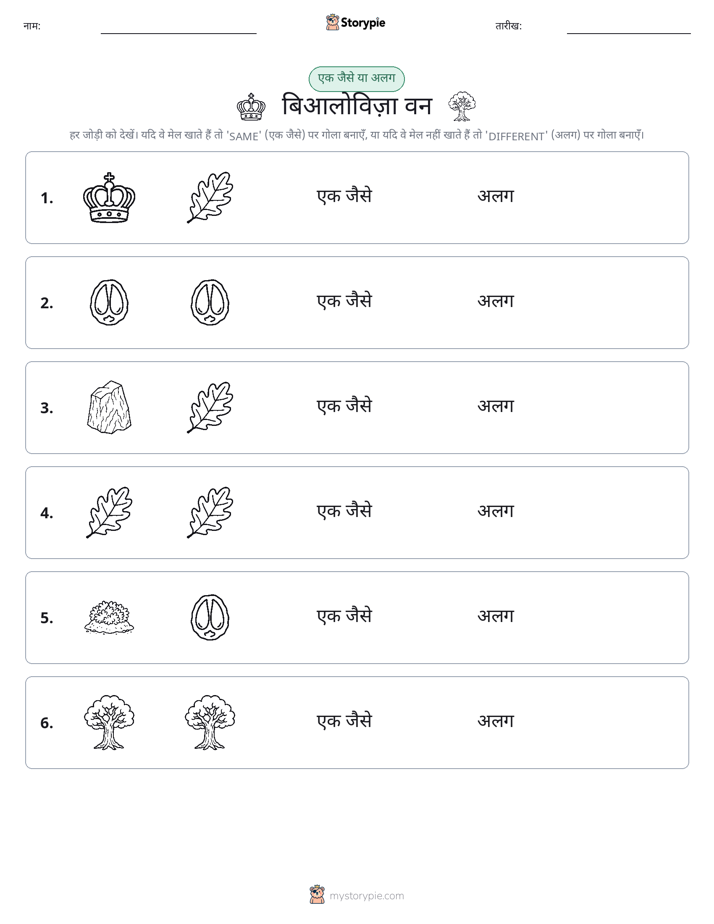 नाम: ____ Storypie तारीख: ____

एक जैसे या अलग

बिआलोविज़ा वन

हर जोड़ी को देखें। यदि वे मेल खाते हैं तो 'SAME' (एक जैसे) पर गोला बनाएँ, या यदि वे मेल नहीं खाते हैं तो 'DIFFERENT' (अलग) पर गोला बनाएँ।

1. एक जैसे अलग

2. एक जैसे अलग

3. एक जैसे अलग

4. एक जैसे अलग

5. एक जैसे अलग

6. एक जैसे अलग

mystorypie.com